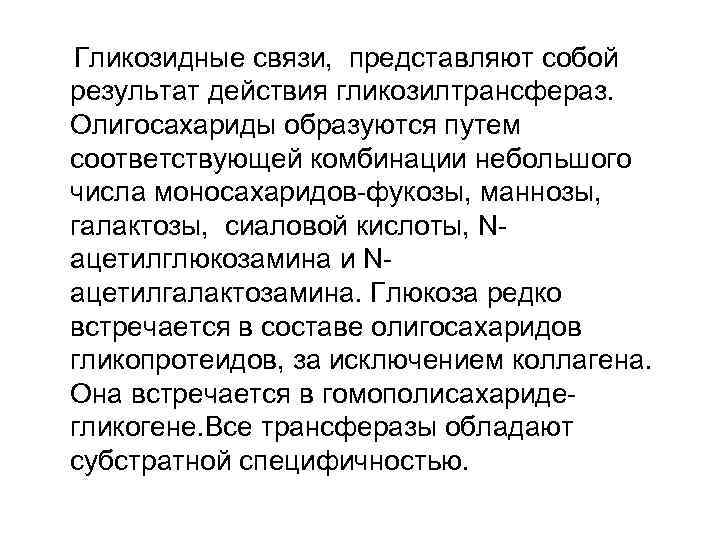 Гликозидные связи, представляют собой результат действия гликозилтрансфераз. Олигосахариды образуются путем соответствующей комбинации небольшого числа моносахаридов-фукозы, маннозы, галактозы, сиаловой кислоты, N-ацетилглюкозамина и N-ацетилгалактозамина. Глюкоза редко встречается в составе олигосахаридов гликопротеидов, за исключением коллагена. Она встречается в гомополисахариде-гликогене.Все трансферазы обладают субстратной специфичностью.